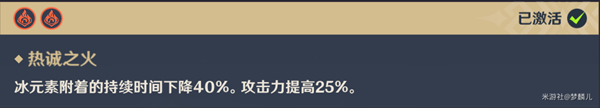 已激活

◆ 热诚之火

冰元素附着的持续时间下降40%。攻击力提高25%。

米游社@梦麟儿